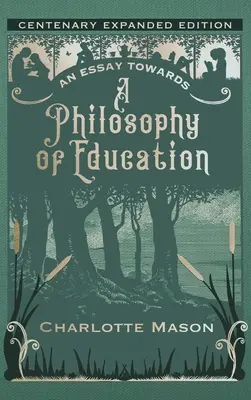 CENTENARY EXPANDED EDITION

AN ESSAY TOWARDS

A Philosophy of Education

CHARLOTTE MASON